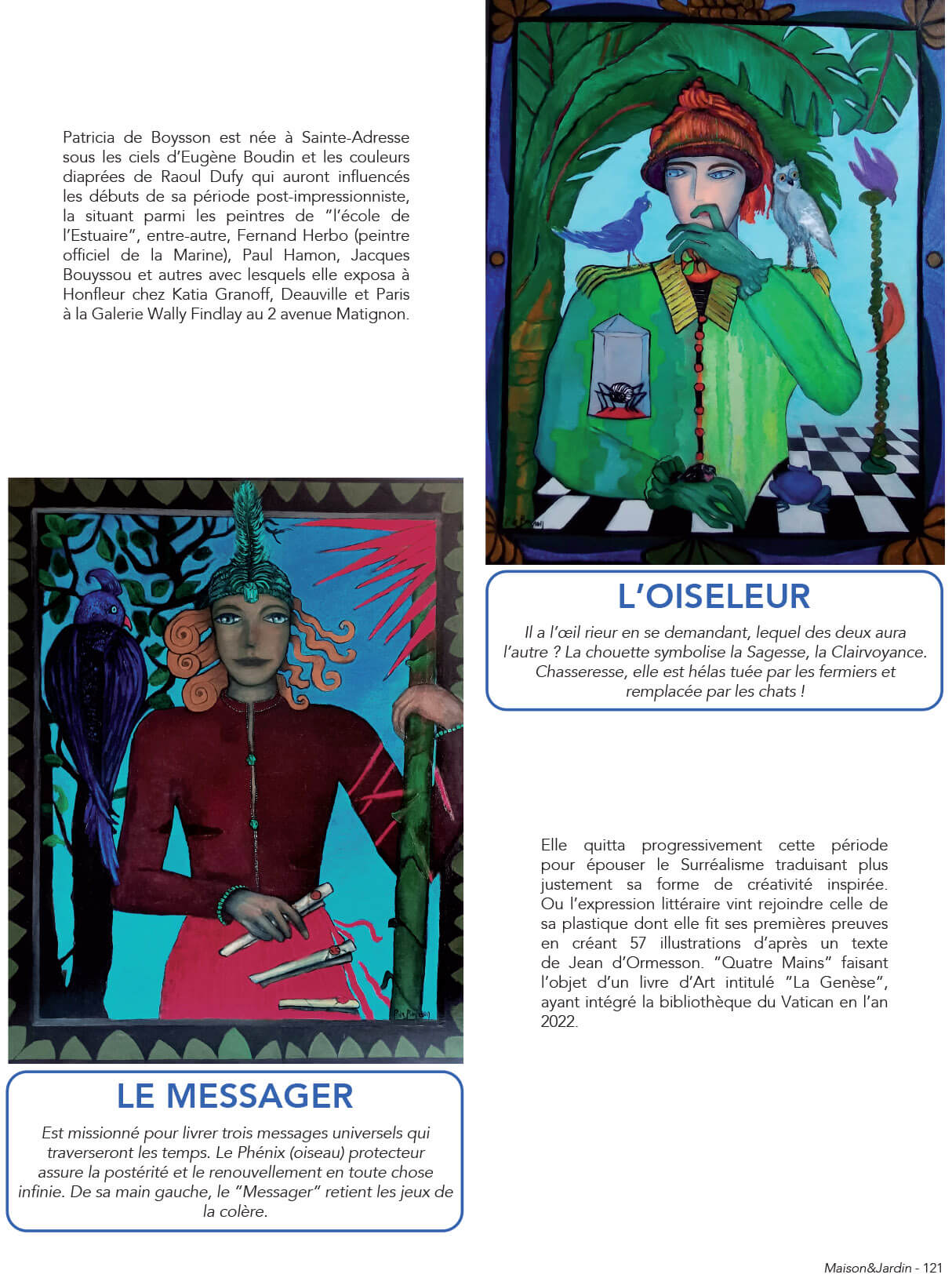 Patricia de Boysson est née à Sainte-Adresse sous les ciels d'Eugène Boudin et les couleurs diaprées de Raoul Dufy qui auront influencés les débuts de sa période post-impressionniste, la situant parmi les peintres de "l'école de l'Estuaire", entre-autre, Fernand Herbo (peintre officiel de la Marine), Paul Hamon, Jacques Bouyssou et autres avec lesquels elle exposa à Honfleur chez Katia Granoff, Deauville et Paris à la Galerie Wally Findlay au 2 avenue Matignon.

L'OISELEUR

Il a l'œil rieur en se demandant, lequel des deux aura l'autre ? La chouette symbolise la Sagesse, la Clairvoyance. Chasseresse, elle est hélas tuée par les fermiers et remplacée par les chats !

Elle quitta progressivement cette période pour épouser le Surréalisme traduisant plus justement sa forme de créativité inspirée. Ou l'expression littéraire vint rejoindre celle de sa plastique dont elle fit ses premières preuves en créant 57 illustrations d'après un texte de Jean d'Ormesson. "Quatre Mains" faisant l'objet d'un livre d'Art intitulé "La Genèse", ayant intégré la bibliothèque du Vatican en l'an 2022.

LE MESSAGER

Est missionné pour livrer trois messages universels qui traverseront les temps. Le Phénix (oiseau) protecteur assure la postérité et le renouvellement en toute chose infinie. De sa main gauche, le "Messager" retient les jeux de la colère.

Maison&Jardin - 121